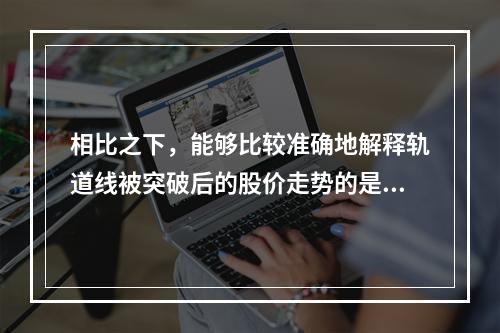 相比之下，能够比较准确地解释轨道线被突破后的股价走势的是...